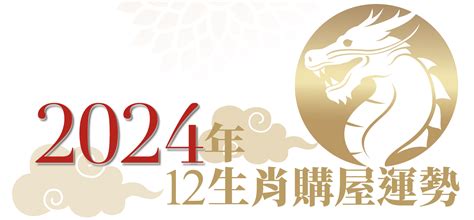 2024年
12生肖購屋運勢